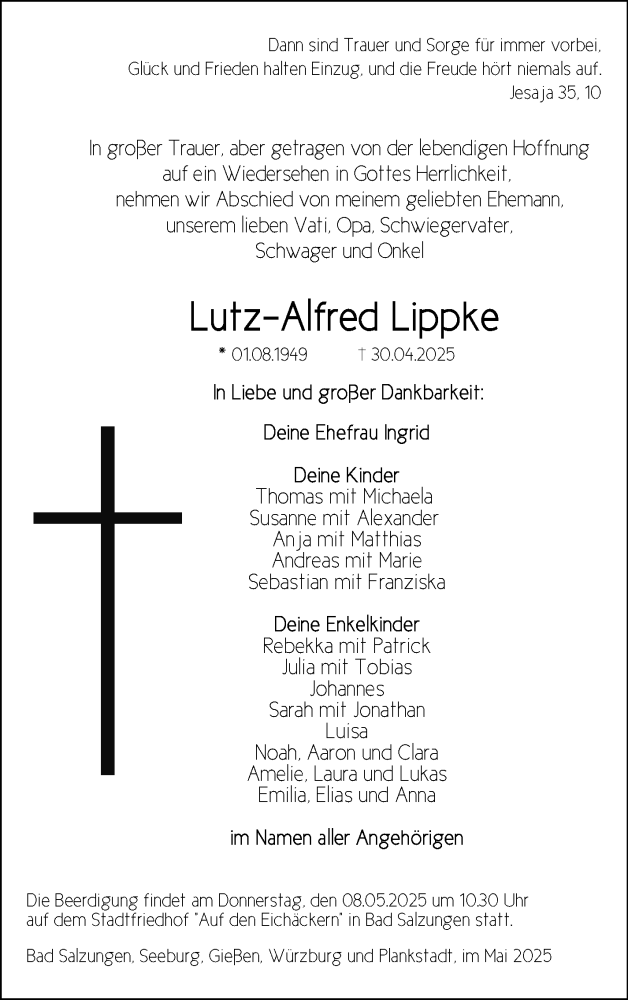 Dann sind Trauer und Sorge für immer vorbei,
Glück und Frieden halten Einzug, und die Freude hört niemals auf.
Jesaja 35, 10

In großer Trauer, aber getragen von der lebendigen Hoffnung auf ein Wiedersehen in Gottes Herrlichkeit, nehmen wir Abschied von meinem geliebten Ehemann, unserem lieben Vati, Opa, Schwiegervater, Schwager und Onkel

Lutz-Alfred Lippke

* 01.08.1949 † 30.04.2025

In Liebe und großer Dankbarkeit:

Deine Ehefrau Ingrid

Deine Kinder
Thomas mit Michaela
Susanne mit Alexander
Anja mit Matthias
Andreas mit Marie
Sebastian mit Franziska

Deine Enkelkinder
Rebekka mit Patrick
Julia mit Tobias
Johannes
Sarah mit Jonathan
Luisa
Noah, Aaron und Clara
Amelie, Laura und Lukas
Emilia, Elias und Anna

im Namen aller Angehörigen

Die Beerdigung findet am Donnerstag, den 08.05.2025 um 10.30 Uhr auf dem Stadtfriedhof "Auf den Eichäckern" in Bad Salzungen statt.

Bad Salzungen, Seeburg, Gießen, Würzburg und Plankstadt, im Mai 2025